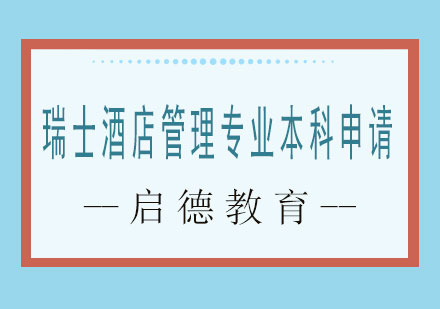 瑞士酒店管理专业本科申请

— 启德教育 —